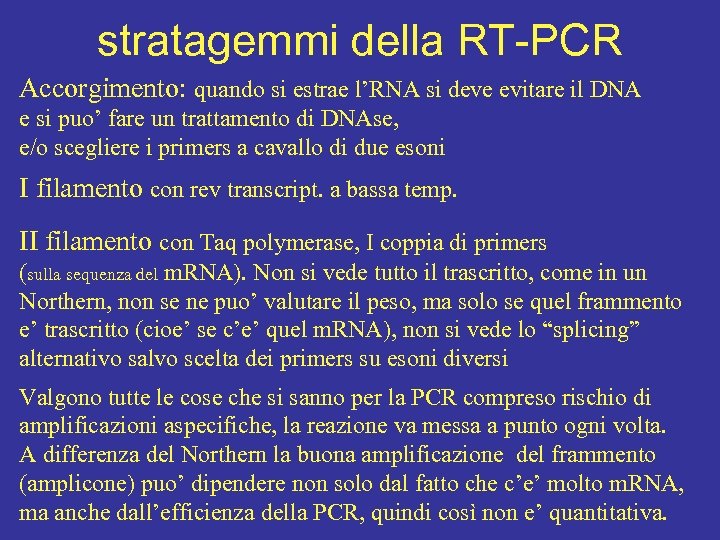 stratagemmi della RT-PCR

Accorgimento: quando si estrae l'RNA si deve evitare il DNA e si puo' fare un trattamento di DNAse, e/o scegliere i primers a cavallo di due esoni

I filamento con rev transcript. a bassa temp.

II filamento con Taq polymerase, I coppia di primers (sulla sequenza del mRNA). Non si vede tutto il trascritto, come in un Northern, non se ne puo' valutare il peso, ma solo se quel frammento e' trascritto (cioe' se c'e' quel mRNA), non si vede lo "splicing" alternativo salvo scelta dei primers su esoni diversi

Valgono tutte le cose che si sanno per la PCR compreso rischio di amplificazioni aspecifiche, la reazione va messa a punto ogni volta. A differenza del Northern la buona amplificazione del frammento (amplicone) puo' dipendere non solo dal fatto che c'e' molto mRNA, ma anche dall'efficienza della PCR, quindi così non e' quantitativa.